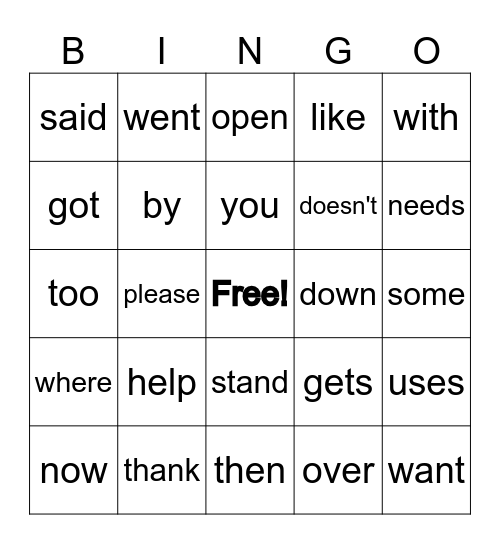 | B | I | N | G | O |
|---|---|---|---|---|
| said | went | open | like | with |
| got | by | you | doesn't | needs |
| too | please | Free! | down | some |
| where | help | stand | gets | uses |
| now | thank | then | over | want |